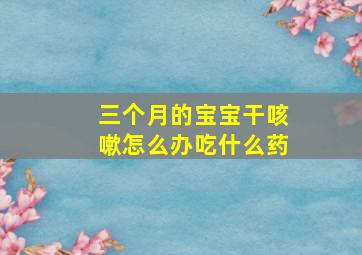 三个月的宝宝干咳嗽怎么办吃什么药